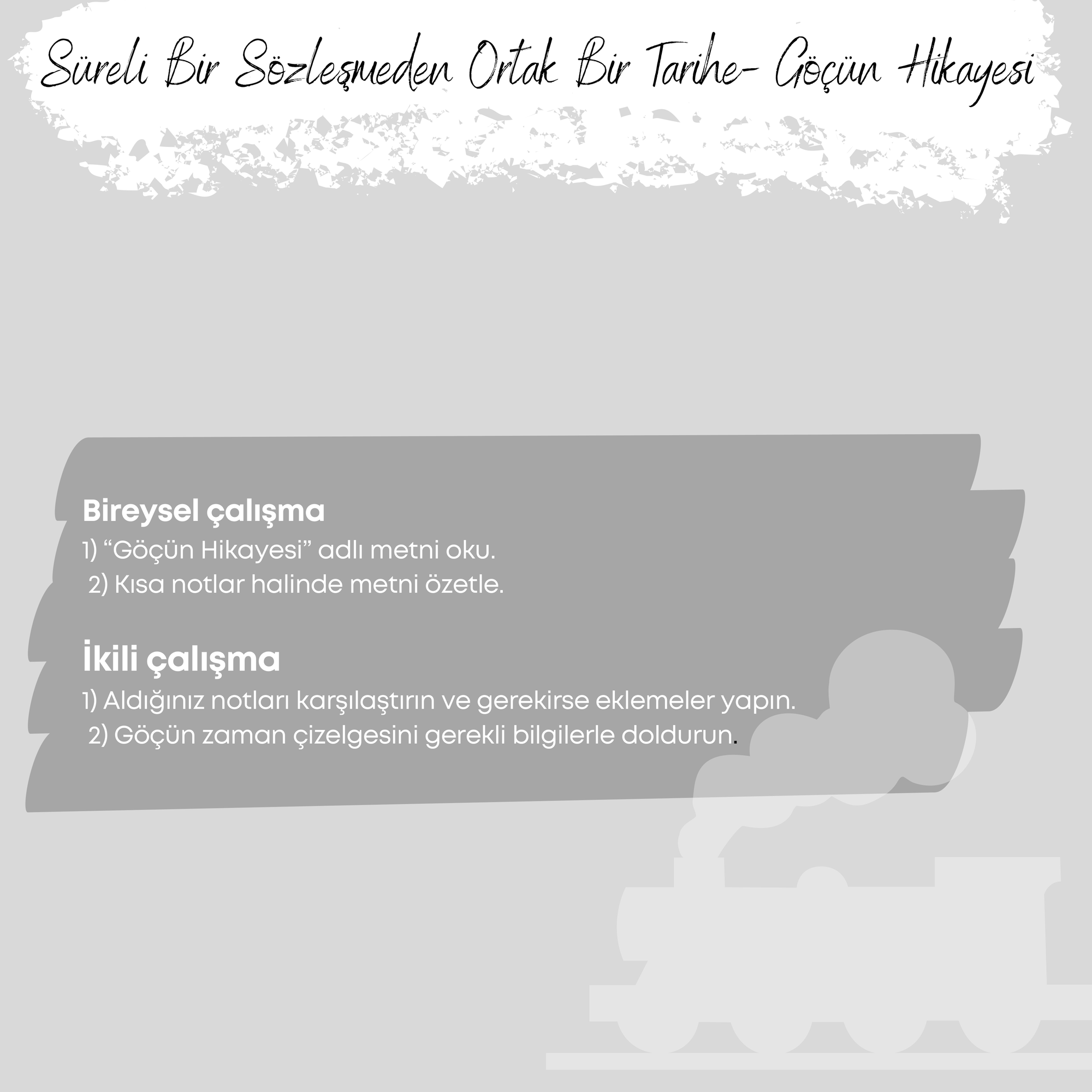 Süreli Bir Sözleşmeden Ortak Bir Tarihe- Göçün Hikayesi

Bireysel çalışma

1) “Göçün Hikayesi” adlı metni oku.

2) Kısa notlar halinde metni özetle.

İkili çalışma

1) Aldığınız notları karşılaştırın ve gerekirse eklemeler yapın.

2) Göçün zaman çizelgesini gerekli bilgilerle doldurun.